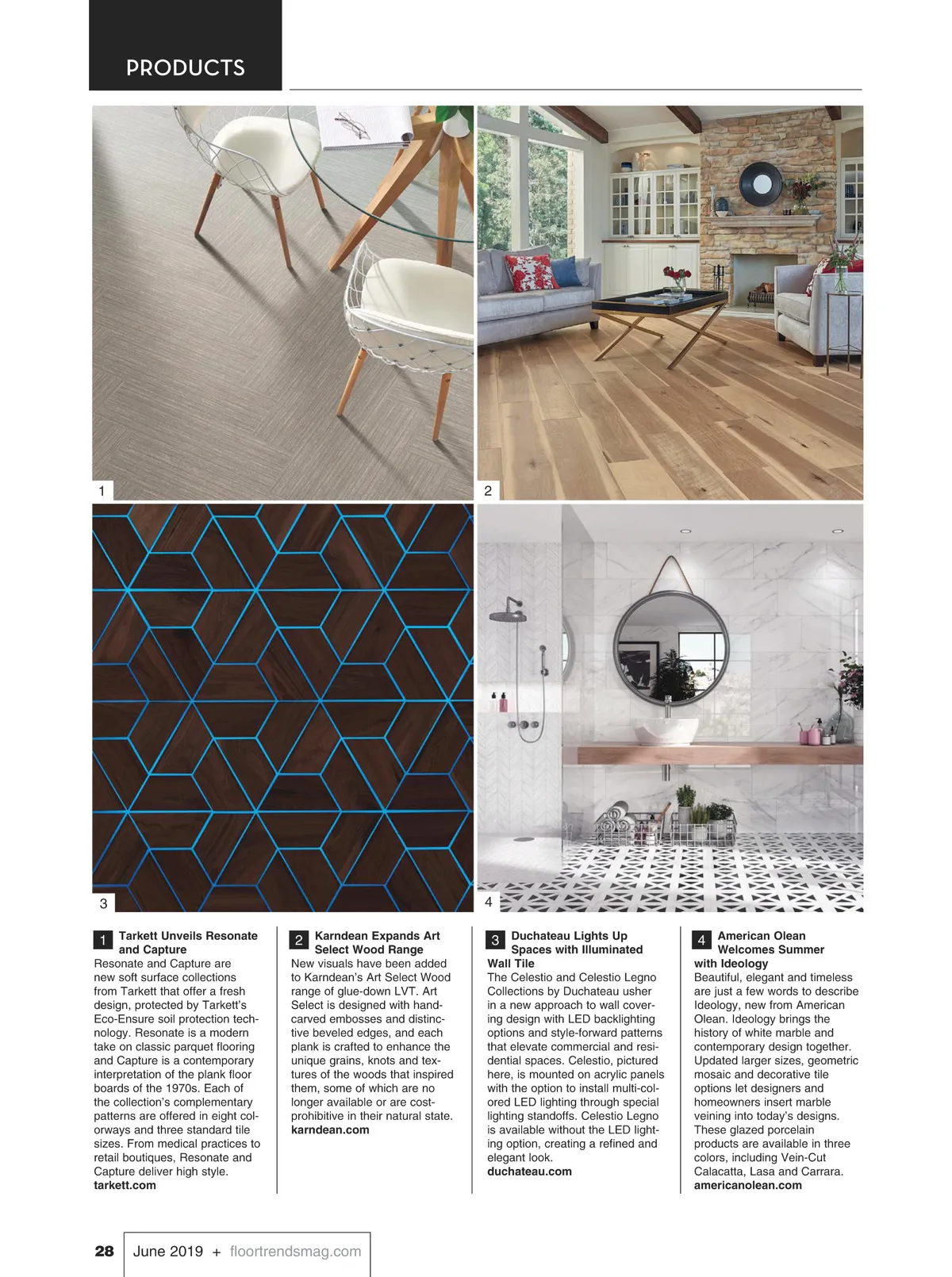 PRODUCTS

1

2

3

4

1 Tarkett Unveils Resonate and Capture
Resonate and Capture are new soft surface collections from Tarkett that offer a fresh design, protected by Tarkett's Eco-Ensure soil protection technology. Resonate is a modern take on classic parquet flooring and Capture is a contemporary interpretation of the plank floor boards of the 1970s. Each of the collection's complementary patterns are offered in eight colorways and three standard tile sizes. From medical practices to retail boutiques, Resonate and Capture deliver high style.
tarkett.com

2 Karndean Expands Art Select Wood Range
New visuals have been added to Karndean's Art Select Wood range of glue-down LVT. Art Select is designed with hand-carved embosses and distinctive beveled edges, and each plank is crafted to enhance the unique grains, knots and textures of the woods that inspired them, some of which are no longer available or are cost-prohibitive in their natural state.
karndean.com

3 Duchateau Lights Up Spaces with Illuminated Wall Tile
The Celestio and Celestio Legno Collections by Duchateau usher in a new approach to wall covering design with LED backlighting options and style-forward patterns that elevate commercial and residential spaces. Celestio, pictured here, is mounted on acrylic panels with the option to install multi-colored LED lighting through special lighting standoffs. Celestio Legno is available without the LED lighting option, creating a refined and elegant look.
duchateau.com

4 American Olean Welcomes Summer with Ideology
Beautiful, elegant and timeless are just a few words to describe Ideology, new from American Olean. Ideology brings the history of white marble and contemporary design together. Updated larger sizes, geometric mosaic and decorative tile options let designers and homeowners insert marble veining into today's designs. These glazed porcelain products are available in three colors, including Vein-Cut Calacatta, Lasa and Carrara.
americanolean.com

28 June 2019 + floortrendsmag.com